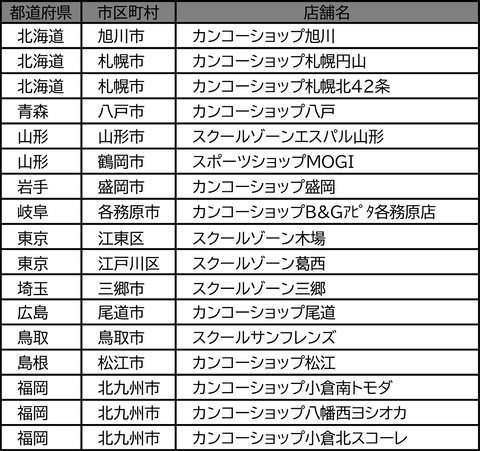 | 都道府県 | 市区町村 | 店舗名 |
|---|---|---|
| 北海道 | 旭川市 | カンコーショップ旭川 |
| 北海道 | 札幌市 | カンコーショップ札幌円山 |
| 北海道 | 札幌市 | カンコーショップ札幌北42条 |
| 青森 | 八戸市 | カンコーショップ八戸 |
| 山形 | 山形市 | スクールゾーンエスパル山形 |
| 山形 | 鶴岡市 | スポーツショップMOGI |
| 岩手 | 盛岡市 | カンコーショップ盛岡 |
| 岐阜 | 各務原市 | カンコーショップB&Gｱﾋﾟﾀ各務原店 |
| 東京 | 江東区 | スクールゾーン木場 |
| 東京 | 江戸川区 | スクールゾーン葛西 |
| 埼玉 | 三郷市 | スクールゾーン三郷 |
| 広島 | 尾道市 | カンコーショップ尾道 |
| 鳥取 | 鳥取市 | スクールサンフレンズ |
| 島根 | 松江市 | カンコーショップ松江 |
| 福岡 | 北九州市 | カンコーショップ小倉南トモダ |
| 福岡 | 北九州市 | カンコーショップ八幡西ヨシオカ |
| 福岡 | 北九州市 | カンコーショップ小倉北スコーレ |